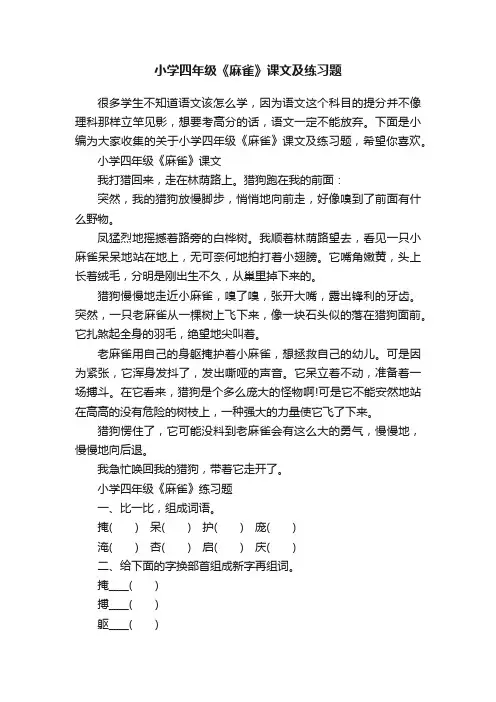 小学四年级《麻雀》课文及练习题

很多学生不知道语文该怎么学，因为语文这个科目的提分并不像理科那样立竿见影，想要考高分的话，语文一定不能放弃。下面是小编为大家收集的关于小学四年级《麻雀》课文及练习题，希望你喜欢。

小学四年级《麻雀》课文

我打猎回来，走在林荫路上。猎狗跑在我的前面：

突然，我的猎狗放慢脚步，悄悄地向前走，好像嗅到了前面有什么野物。

风猛烈地摇撼着路旁的白桦树。我顺着林荫路望去，看见一只小麻雀呆呆地站在地上，无可奈何地拍打着小翅膀。它嘴角嫩黄，头上长着绒毛，分明是刚出生不久，从巢里掉下来的。

猎狗慢慢地走近小麻雀，嗅了嗅，张开大嘴，露出锋利的牙齿。突然，一只老麻雀从一棵树上飞下来，像一块石头似的落在猎狗面前。它扎煞起全身的羽毛，绝望地尖叫着。

老麻雀用自己的身躯掩护着小麻雀，想拯救自己的幼儿。可是因为紧张，它浑身发抖了，发出嘶哑的声音。它呆立着不动，准备着一场搏斗。在它看来，猎狗是个多么庞大的怪物啊!可是它不能安然地站在高高的没有危险的树枝上，一种强大的力量使它飞了下来。

猎狗愣住了，它可能没料到老麻雀会有这么大的勇气，慢慢地，慢慢地向后退。

我急忙唤回我的猎狗，带着它走开了。

小学四年级《麻雀》练习题

一、比一比，组成词语。

掩(　　)　呆(　　)　护(　　)　庞(　　)

淹(　　)　杏(　　)　启(　　)　庆(　　)

二、给下面的字换部首组成新字再组词。

掩____(　　)

搏____(　　)

躯____(　　)